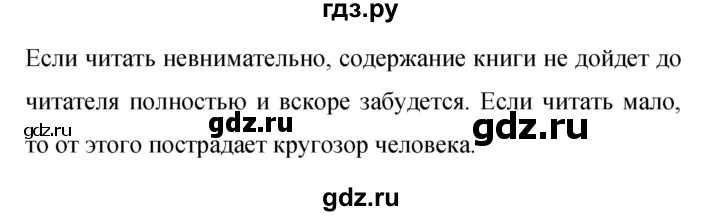 гдз.ру

Если читать невнимательно, содержание книги не дойдет до читателя полностью и вскоре забудется. Если читать мало, то от этого пострадает кругозор человека.

gdz.ru gdz.ru gdz.ru

gdz.ru